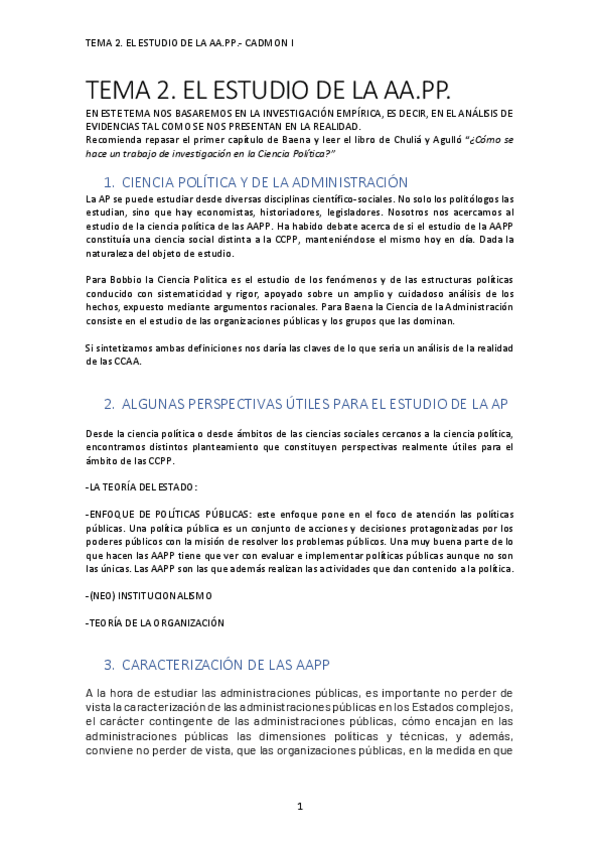 TEMA 2. EL ESTUDIO DE LA AA.PP.- CADMON I

TEMA 2. EL ESTUDIO DE LA AA.PP.

EN ESTE TEMA NOS BASAREMOS EN LA INVESTIGACIÓN EMPÍRICA, ES DECIR, EN EL ANÁLISIS DE EVIDENCIAS TAL COMO SE NOS PRESENTAN EN LA REALIDAD.
Recomienda repasar el primer capítulo de Baena y leer el libro de Chuliá y Agulló "¿Cómo se hace un trabajo de investigación en la Ciencia Política?"

1. CIENCIA POLÍTICA Y DE LA ADMINISTRACIÓN

La AP se puede estudiar desde diversas disciplinas científico-sociales. No solo los politólogos las estudian, sino que hay economistas, historiadores, legisladores. Nosotros nos acercamos al estudio de la ciencia política de las AAPP. Ha habido debate acerca de si el estudio de la AAPP constituía una ciencia social distinta a la CCPP, manteniéndose el mismo hoy en día. Dada la naturaleza del objeto de estudio.

Para Bobbio la Ciencia Política es el estudio de los fenómenos y de las estructuras políticas conducido con sistematicidad y rigor, apoyado sobre un amplio y cuidadoso análisis de los hechos, expuesto mediante argumentos racionales. Para Baena la Ciencia de la Administración consiste en el estudio de las organizaciones públicas y los grupos que las dominan.

Si sintetizamos ambas definiciones nos daría las claves de lo que sería un análisis de la realidad de las CCAA.

2. ALGUNAS PERSPECTIVAS ÚTILES PARA EL ESTUDIO DE LA AP

Desde la ciencia política o desde ámbitos de las ciencias sociales cercanos a la ciencia política, encontramos distintos planteamiento que constituyen perspectivas realmente útiles para el ámbito de las CCPP.

-LA TEORÍA DEL ESTADO:

-ENFOQUE DE POLÍTICAS PÚBLICAS: este enfoque pone en el foco de atención las políticas públicas. Una política pública es un conjunto de acciones y decisiones protagonizadas por los poderes públicos con la misión de resolver los problemas públicos. Una muy buena parte de lo que hacen las AAPP tiene que ver con evaluar e implementar políticas públicas aunque no son las únicas. Las AAPP son las que además realizan las actividades que dan contenido a la política.

-(NEO) INSTITUCIONALISMO

-TEORÍA DE LA ORGANIZACIÓN

3. CARACTERIZACIÓN DE LAS AAPP

A la hora de estudiar las administraciones públicas, es importante no perder de vista la caracterización de las administraciones públicas en los Estados complejos, el carácter contingente de las administraciones públicas, cómo encajan en las administraciones públicas las dimensiones políticas y técnicas, y además, conviene no perder de vista, que las organizaciones públicas, en la medida en que

1